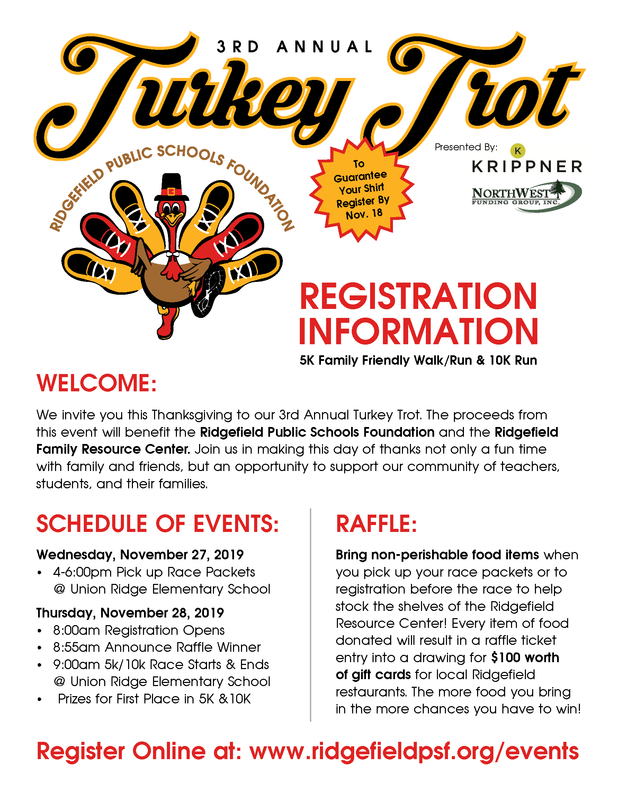 3RD ANNUAL
Turkey Trot

RIDGEFIELD PUBLIC SCHOOLS FOUNDATION

To Guarantee Your Shirt Register By Nov. 18

Presented By:
K
KRIPPNER
NORTHWEST FUNDING GROUP, INC.

REGISTRATION INFORMATION
5K Family Friendly Walk/Run & 10K Run

WELCOME:

We invite you this Thanksgiving to our 3rd Annual Turkey Trot. The proceeds from this event will benefit the Ridgefield Public Schools Foundation and the Ridgefield Family Resource Center. Join us in making this day of thanks not only a fun time with family and friends, but an opportunity to support our community of teachers, students, and their families.

SCHEDULE OF EVENTS:

Wednesday, November 27, 2019
• 4-6:00pm Pick up Race Packets @ Union Ridge Elementary School

Thursday, November 28, 2019
• 8:00am Registration Opens
• 8:55am Announce Raffle Winner
• 9:00am 5k/10k Race Starts & Ends @ Union Ridge Elementary School
• Prizes for First Place in 5K &10K

RAFFLE:

Bring non-perishable food items when you pick up your race packets or to registration before the race to help stock the shelves of the Ridgefield Resource Center! Every item of food donated will result in a raffle ticket entry into a drawing for $100 worth of gift cards for local Ridgefield restaurants. The more food you bring in the more chances you have to win!

Register Online at: www.ridgefieldpsf.org/events